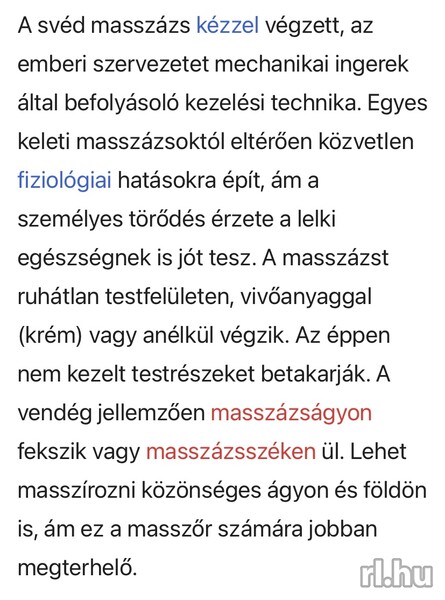 A svéd masszázs kézzel végzett, az emberi szervezetet mechanikai ingerek által befolyásoló kezelési technika. Egyes keleti masszázsoktól eltérően közvetlen fiziológiai hatásokra épít, ám a személyes törődés érzete a lelki egészségnek is jót tesz. A masszázst ruhátlan testfelületen, vivőanyaggal (krém) vagy anélkül végzik. Az éppen nem kezelt testrészeket betakarják. A vendég jellemzően masszázságyon fekszik vagy masszázsszéken ül. Lehet masszírozni közönséges ágyon és földön is, ám ez a masszőr számára jobban megterhelő.

rl.hu